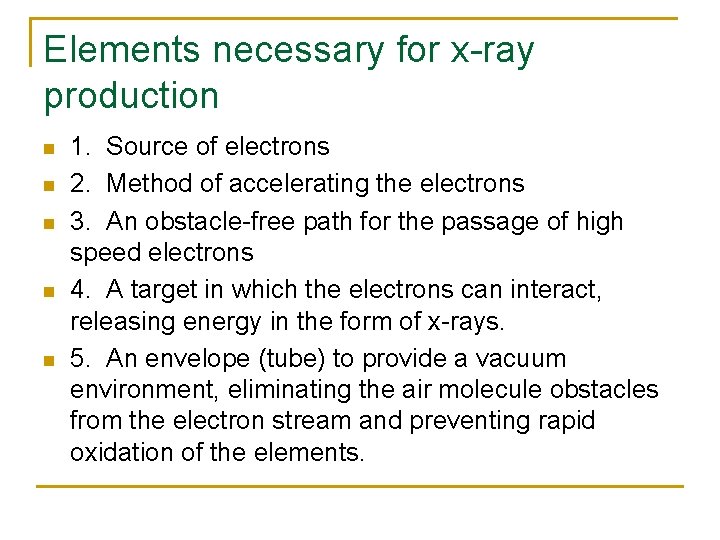 Elements necessary for x-ray production

1. Source of electrons

2. Method of accelerating the electrons

3. An obstacle-free path for the passage of high speed electrons

4. A target in which the electrons can interact, releasing energy in the form of x-rays.

5. An envelope (tube) to provide a vacuum environment, eliminating the air molecule obstacles from the electron stream and preventing rapid oxidation of the elements.